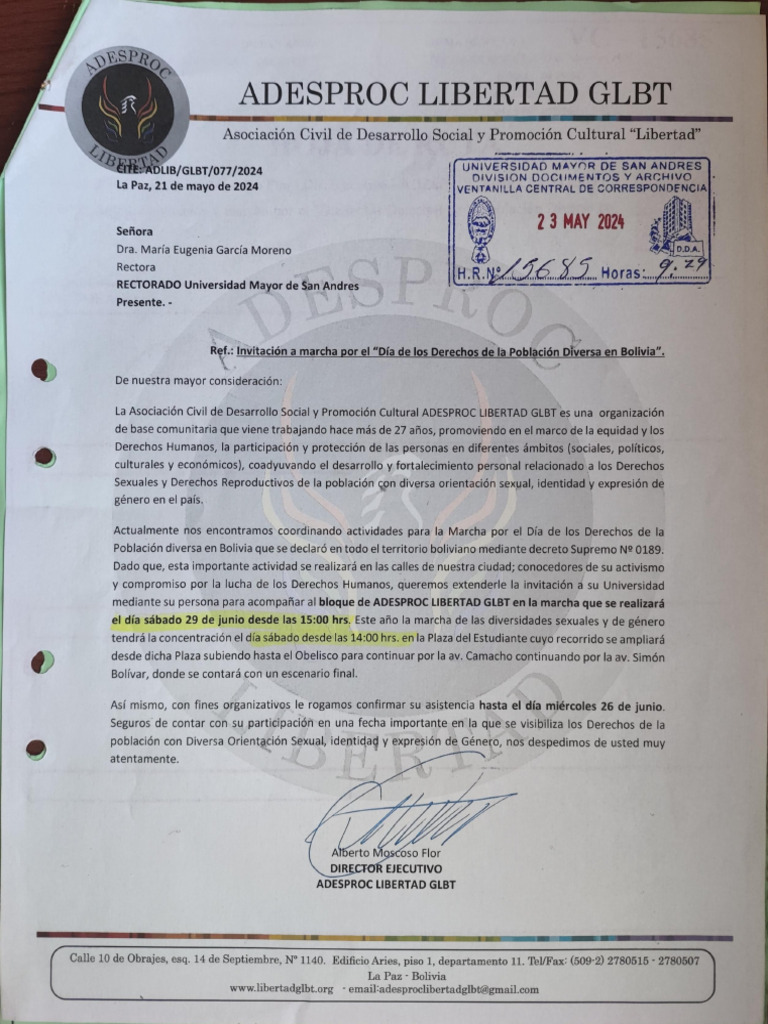 ADESPROC
LIBERTAD

ADESPROC LIBERTAD GLBT

Asociación Civil de Desarrollo Social y Promoción Cultural "Libertad"

CITE: ADLIB/GLBT/077/2024
La Paz, 21 de mayo de 2024

UNIVERSIDAD MAYOR DE SAN ANDRES
DIVISION DOCUMENTOS Y ARCHIVO
VENTANILLA CENTRAL DE CORRESPONDENCIA
23 MAY 2024
D.D.A.
H.R.Nº 15685 Horas: 9:29

Señora
Dra. María Eugenia García Moreno
Rectora
RECTORADO Universidad Mayor de San Andres
Presente. -

Ref.: Invitación a marcha por el "Día de los Derechos de la Población Diversa en Bolivia".

De nuestra mayor consideración:

La Asociación Civil de Desarrollo Social y Promoción Cultural ADESPROC LIBERTAD GLBT es una organización de base comunitaria que viene trabajando hace más de 27 años, promoviendo en el marco de la equidad y los Derechos Humanos, la participación y protección de las personas en diferentes ámbitos (sociales, políticos, culturales y económicos), coadyuvando el desarrollo y fortalecimiento personal relacionado a los Derechos Sexuales y Derechos Reproductivos de la población con diversa orientación sexual, identidad y expresión de género en el país.

Actualmente nos encontramos coordinando actividades para la Marcha por el Día de los Derechos de la Población diversa en Bolivia que se declaró en todo el territorio boliviano mediante decreto Supremo Nº 0189. Dado que, esta importante actividad se realizará en las calles de nuestra ciudad; conocedores de su activismo y compromiso por la lucha de los Derechos Humanos, queremos extenderle la invitación a su Universidad mediante su persona para acompañar al bloque de ADESPROC LIBERTAD GLBT en la marcha que se realizará el día sábado 29 de junio desde las 15:00 hrs. Este año la marcha de las diversidades sexuales y de género tendrá la concentración el día sábado desde las 14:00 hrs. en la Plaza del Estudiante cuyo recorrido se ampliará desde dicha Plaza subiendo hasta el Obelisco para continuar por la av. Camacho continuando por la av. Simón Bolívar, donde se contará con un escenario final.

Así mismo, con fines organizativos le rogamos confirmar su asistencia hasta el día miércoles 26 de junio. Seguros de contar con su participación en una fecha importante en la que se visibiliza los Derechos de la población con Diversa Orientación Sexual, identidad y expresión de Género, nos despedimos de usted muy atentamente.

Alberto Moscoso Flor
DIRECTOR EJECUTIVO
ADESPROC LIBERTAD GLBT

Calle 10 de Obrajes, esq. 14 de Septiembre, Nº 1140. Edificio Aries, piso 1, departamento 11. Tel/Fax: (509-2) 2780515 - 2780507
La Paz - Bolivia
www.libertadglbt.org - email:adesproclibertadglbt@gmail.com